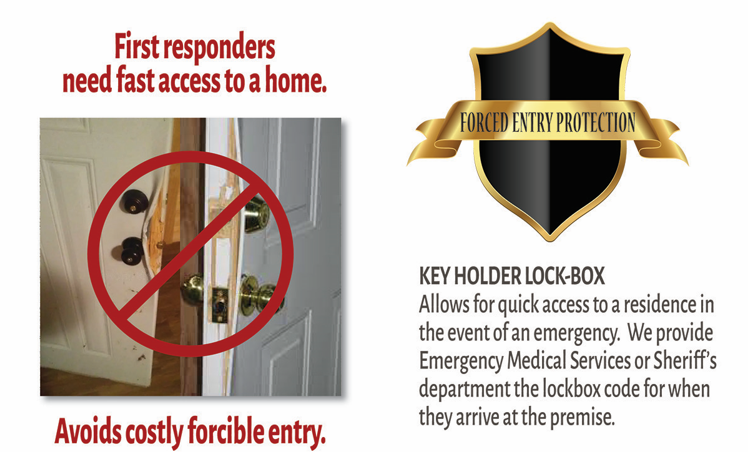 First responders need fast access to a home.

Avoids costly forcible entry.

FORCED ENTRY PROTECTION

KEY HOLDER LOCK-BOX

Allows for quick access to a residence in the event of an emergency. We provide Emergency Medical Services or Sheriff's department the lockbox code for when they arrive at the premise.